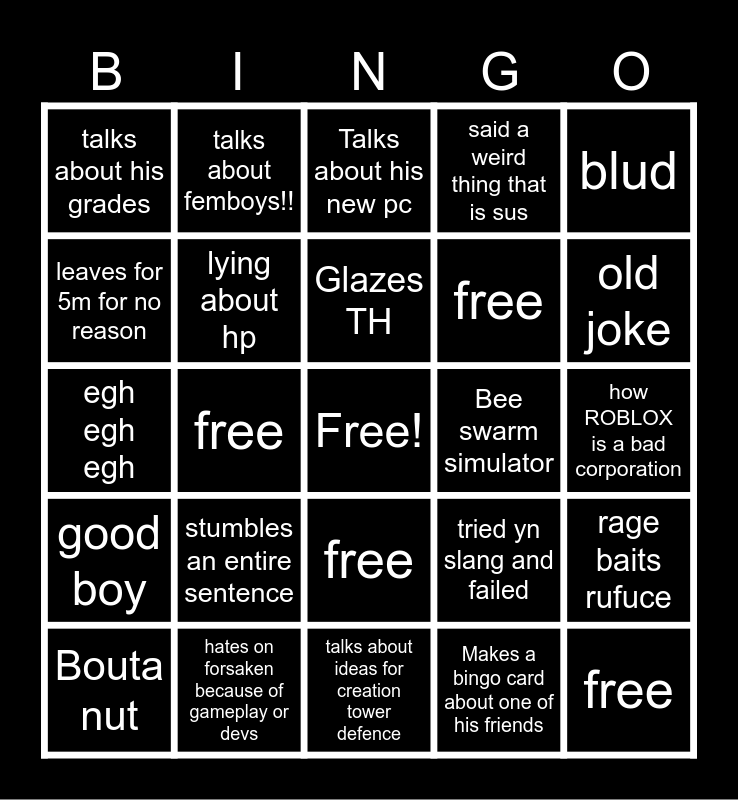 | B | I | N | G | O |
|---|---|---|---|---|
| talks about his grades | talks about femboys!! | Talks about his new pc | said a weird thing that is sus | blud |
| leaves for 5m for no reason | lying about hp | Glazes TH | free | old joke |
| egh egh egh | free | Free! | Bee swarm simulator | how ROBLOX is a bad corporation |
| good boy | stumbles an entire sentence | free | tried yn slang and failed | rage baits rufuce |
| Bouta nut | hates on forsaken because of gameplay or devs | talks about ideas for creation tower defence | Makes a bingo card about one of his friends | free |